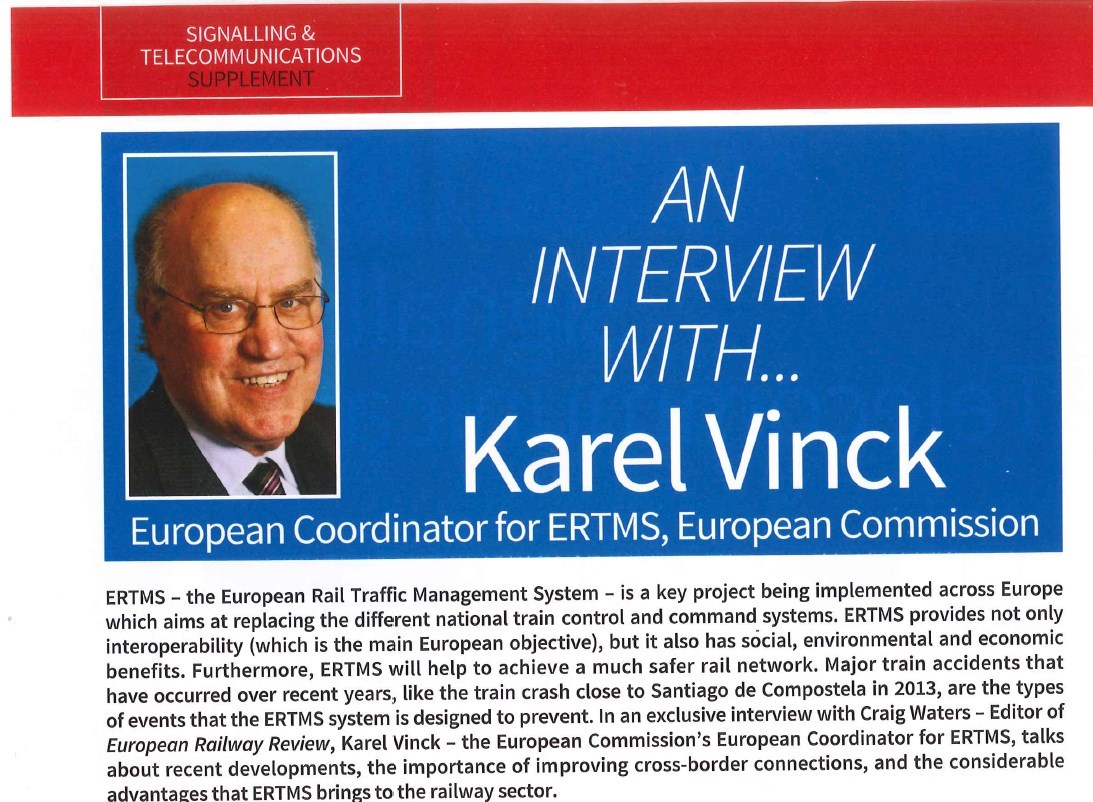 SIGNALLING & TELECOMMUNICATIONS SUPPLEMENT

AN INTERVIEW WITH...

Karel Vinck

European Coordinator for ERTMS, European Commission

ERTMS – the European Rail Traffic Management System – is a key project being implemented across Europe which aims at replacing the different national train control and command systems. ERTMS provides not only interoperability (which is the main European objective), but it also has social, environmental and economic benefits. Furthermore, ERTMS will help to achieve a much safer rail network. Major train accidents that have occurred over recent years, like the train crash close to Santiago de Compostela in 2013, are the types of events that the ERTMS system is designed to prevent. In an exclusive interview with Craig Waters – Editor of European Railway Review, Karel Vinck – the European Commission's European Coordinator for ERTMS, talks about recent developments, the importance of improving cross-border connections, and the considerable advantages that ERTMS brings to the railway sector.